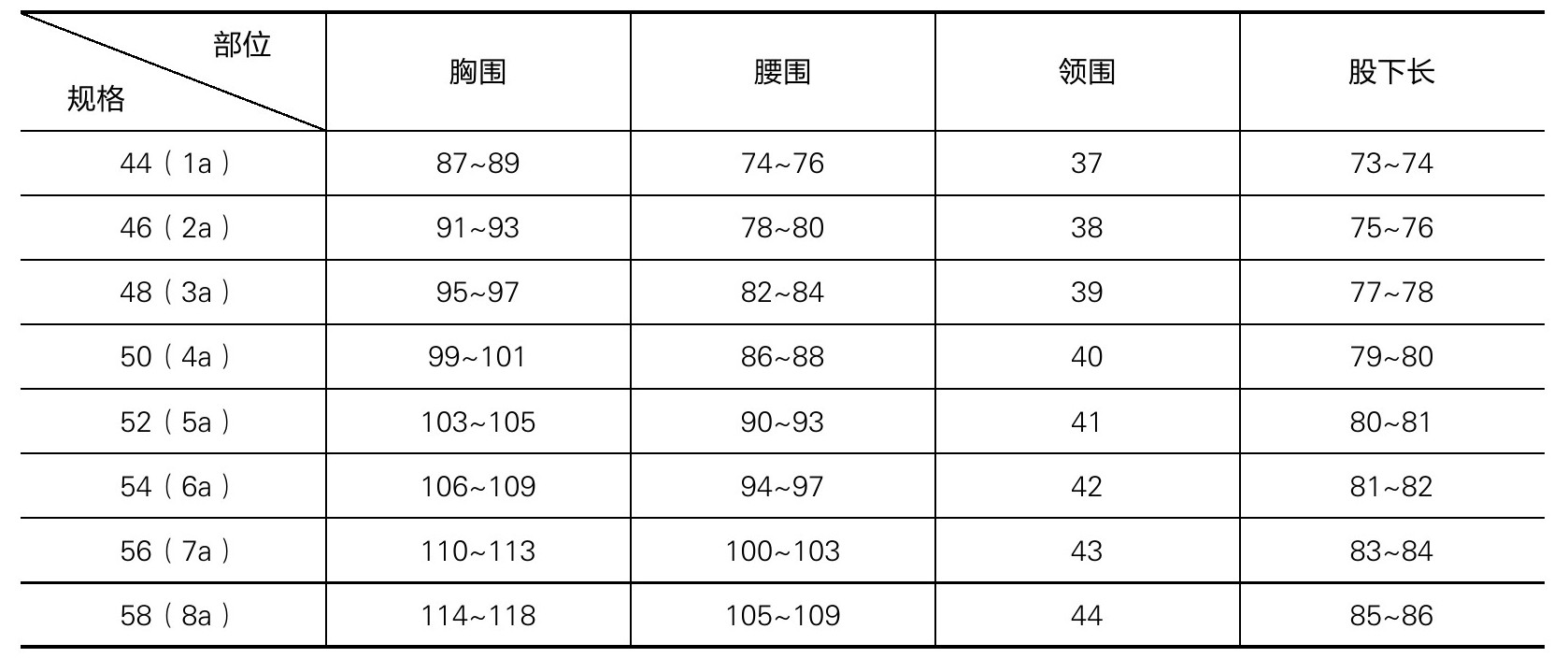 | 部位 规格 | 胸围 | 腰围 | 领围 | 股下长 |
|---|---|---|---|---|
| 44（1a） | 87~89 | 74~76 | 37 | 73~74 |
| 46（2a） | 91~93 | 78~80 | 38 | 75~76 |
| 48（3a） | 95~97 | 82~84 | 39 | 77~78 |
| 50（4a） | 99~101 | 86~88 | 40 | 79~80 |
| 52（5a） | 103~105 | 90~93 | 41 | 80~81 |
| 54（6a） | 106~109 | 94~97 | 42 | 81~82 |
| 56（7a） | 110~113 | 100~103 | 43 | 83~84 |
| 58（8a） | 114~118 | 105~109 | 44 | 85~86 |